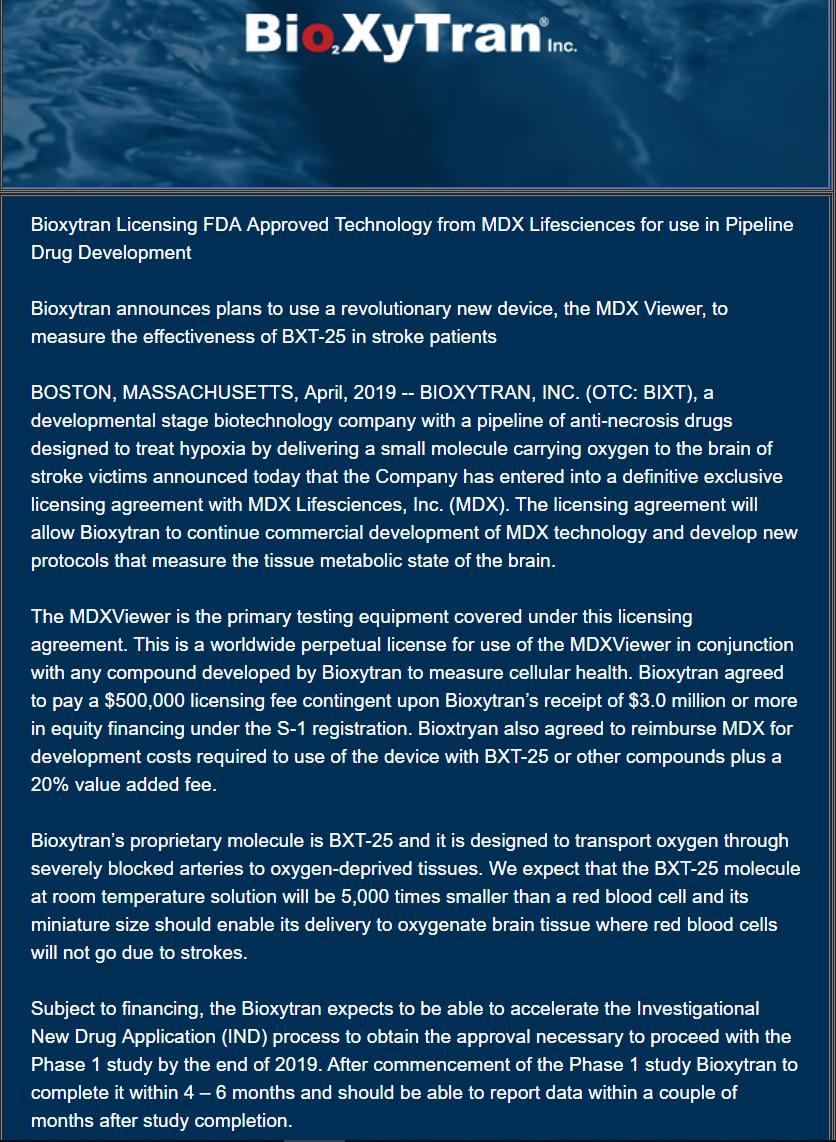 BioXyTran® Inc.

Bioxytran Licensing FDA Approved Technology from MDX Lifesciences for use in Pipeline Drug Development

Bioxytran announces plans to use a revolutionary new device, the MDX Viewer, to measure the effectiveness of BXT-25 in stroke patients

BOSTON, MASSACHUSETTS, April, 2019 -- BIOXYTRAN, INC. (OTC: BIXT), a developmental stage biotechnology company with a pipeline of anti-necrosis drugs designed to treat hypoxia by delivering a small molecule carrying oxygen to the brain of stroke victims announced today that the Company has entered into a definitive exclusive licensing agreement with MDX Lifesciences, Inc. (MDX). The licensing agreement will allow Bioxytran to continue commercial development of MDX technology and develop new protocols that measure the tissue metabolic state of the brain.

The MDXViewer is the primary testing equipment covered under this licensing agreement. This is a worldwide perpetual license for use of the MDXViewer in conjunction with any compound developed by Bioxytran to measure cellular health. Bioxytran agreed to pay a $500,000 licensing fee contingent upon Bioxytran's receipt of $3.0 million or more in equity financing under the S-1 registration. Bioxtryan also agreed to reimburse MDX for development costs required to use of the device with BXT-25 or other compounds plus a 20% value added fee.

Bioxytran's proprietary molecule is BXT-25 and it is designed to transport oxygen through severely blocked arteries to oxygen-deprived tissues. We expect that the BXT-25 molecule at room temperature solution will be 5,000 times smaller than a red blood cell and its miniature size should enable its delivery to oxygenate brain tissue where red blood cells will not go due to strokes.

Subject to financing, the Bioxytran expects to be able to accelerate the Investigational New Drug Application (IND) process to obtain the approval necessary to proceed with the Phase 1 study by the end of 2019. After commencement of the Phase 1 study Bioxytran to complete it within 4 – 6 months and should be able to report data within a couple of months after study completion.